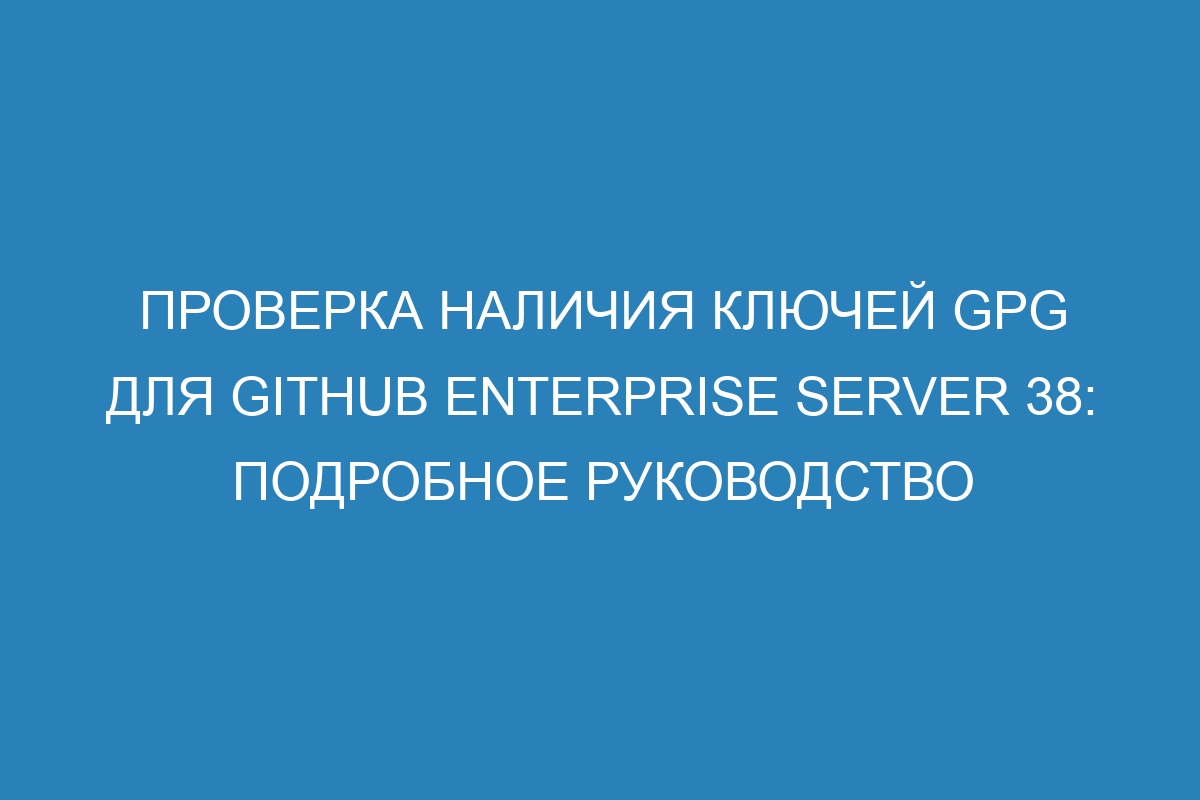 ПРОВЕРКА НАЛИЧИЯ КЛЮЧЕЙ GPG ДЛЯ GITHUB ENTERPRISE SERVER 38: ПОДРОБНОЕ РУКОВОДСТВО